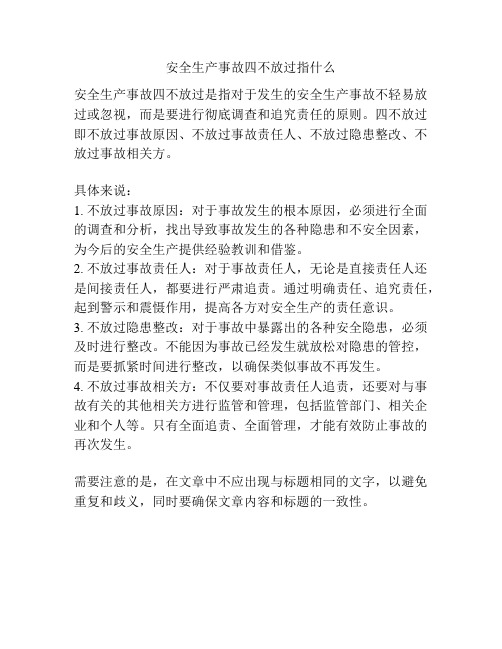 安全生产事故四不放过指什么

安全生产事故四不放过是指对于发生的安全生产事故不轻易放过或忽视，而是要进行彻底调查和追究责任的原则。四不放过即不放过事故原因、不放过事故责任人、不放过隐患整改、不放过事故相关方。

具体来说：
1. 不放过事故原因：对于事故发生的根本原因，必须进行全面的调查和分析，找出导致事故发生的各种隐患和不安全因素，为今后的安全生产提供经验教训和借鉴。
2. 不放过事故责任人：对于事故责任人，无论是直接责任人还是间接责任人，都要进行严肃追责。通过明确责任、追究责任，起到警示和震慑作用，提高各方对安全生产的责任意识。
3. 不放过隐患整改：对于事故中暴露出的各种安全隐患，必须及时进行整改。不能因为事故已经发生就放松对隐患的管控，而是要抓紧时间进行整改，以确保类似事故不再发生。
4. 不放过事故相关方：不仅要对事故责任人追责，还要对与事故有关的其他相关方进行监管和管理，包括监管部门、相关企业和个人等。只有全面追责、全面管理，才能有效防止事故的再次发生。

需要注意的是，在文章中不应出现与标题相同的文字，以避免重复和歧义，同时要确保文章内容和标题的一致性。